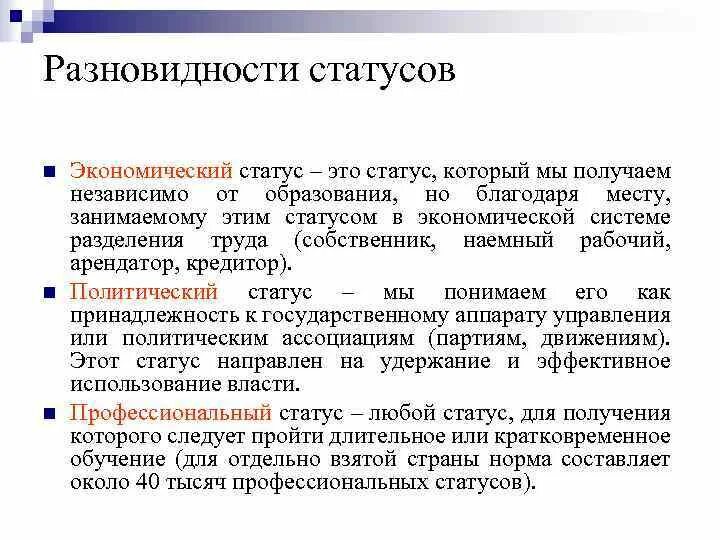 Разновидности статусов

Экономический статус – это статус, который мы получаем независимо от образования, но благодаря месту, занимаемому этим статусом в экономической системе разделения труда (собственник, наемный рабочий, арендатор, кредитор).

Политический статус – мы понимаем его как принадлежность к государственному аппарату управления или политическим ассоциациям (партиям, движениям). Этот статус направлен на удержание и эффективное использование власти.

Профессиональный статус – любой статус, для получения которого следует пройти длительное или кратковременное обучение (для отдельно взятой страны норма составляет около 40 тысяч профессиональных статусов).